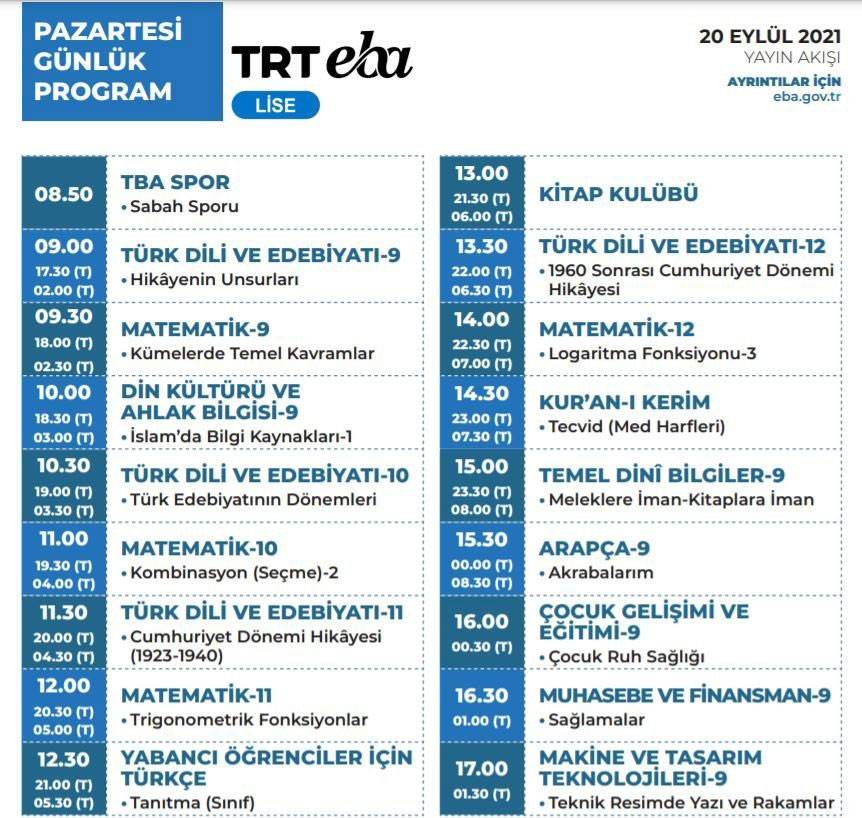 PAZARTESİ GÜNLÜK PROGRAM

TRT eba
LİSE

20 EYLÜL 2021
YAYIN AKIŞI
AYRINTILAR İÇİN
eba.gov.tr

08.50
TBA SPOR
• Sabah Sporu

09.00
17.30 (T)
02.00 (T)
TÜRK DİLİ VE EDEBİYATI-9
• Hikâyenin Unsurları

09.30
18.00 (T)
02.30 (T)
MATEMATİK-9
• Kümelerde Temel Kavramlar

10.00
18.30 (T)
03.00 (T)
DİN KÜLTÜRÜ VE AHLAK BİLGİSİ-9
• İslam'da Bilgi Kaynakları-1

10.30
19.00 (T)
03.30 (T)
TÜRK DİLİ VE EDEBİYATI-10
• Türk Edebiyatının Dönemleri

11.00
19.30 (T)
04.00 (T)
MATEMATİK-10
• Kombinasyon (Seçme)-2

11.30
20.00 (T)
04.30 (T)
TÜRK DİLİ VE EDEBİYATI-11
• Cumhuriyet Dönemi Hikâyesi (1923-1940)

12.00
20.30 (T)
05.00 (T)
MATEMATİK-11
• Trigonometrik Fonksiyonlar

12.30
21.00 (T)
05.30 (T)
YABANCI ÖĞRENCİLER İÇİN TÜRKÇE
• Tanıtma (Sınıf)

13.00
21.30 (T)
06.00 (T)
KİTAP KULÜBÜ

13.30
22.00 (T)
06.30 (T)
TÜRK DİLİ VE EDEBİYATI-12
• 1960 Sonrası Cumhuriyet Dönemi Hikâyesi

14.00
22.30 (T)
07.00 (T)
MATEMATİK-12
• Logaritma Fonksiyonu-3

14.30
23.00 (T)
07.30 (T)
KUR'AN-I KERİM
• Tecvid (Med Harfleri)

15.00
23.30 (T)
08.00 (T)
TEMEL DİNÎ BİLGİLER-9
• Meleklere İman-Kitaplara İman

15.30
00.00 (T)
08.30 (T)
ARAPÇA-9
• Akrabalarım

16.00
00.30 (T)
ÇOCUK GELİŞİMİ VE EĞİTİMİ-9
• Çocuk Ruh Sağlığı

16.30
01.00 (T)
MUHASEBE VE FİNANSMAN-9
• Sağlamalar

17.00
01.30 (T)
MAKİNE VE TASARIM TEKNOLOJİLERİ-9
• Teknik Resimde Yazı ve Rakamlar